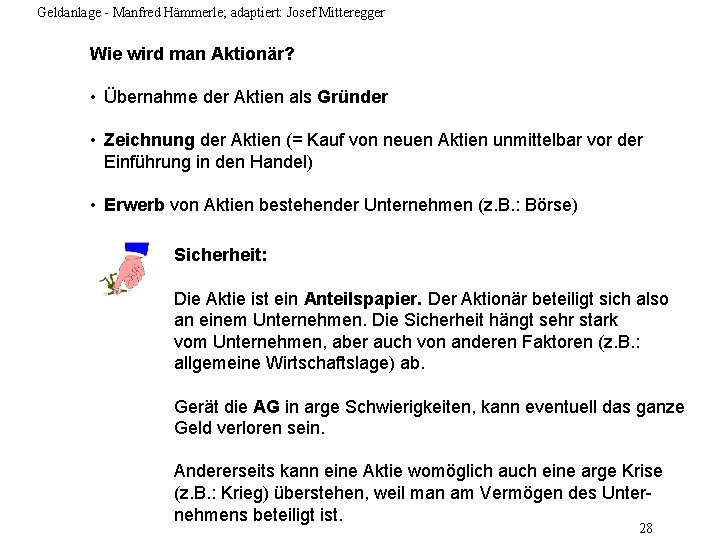 Geldanlage - Manfred Hämmerle; adaptiert: Josef Mitteregger

Wie wird man Aktionär?

• Übernahme der Aktien als Gründer

• Zeichnung der Aktien (= Kauf von neuen Aktien unmittelbar vor der Einführung in den Handel)

• Erwerb von Aktien bestehender Unternehmen (z.B.: Börse)

Sicherheit:

Die Aktie ist ein Anteilspapier. Der Aktionär beteiligt sich also an einem Unternehmen. Die Sicherheit hängt sehr stark vom Unternehmen, aber auch von anderen Faktoren (z.B.: allgemeine Wirtschaftslage) ab.

Gerät die AG in arge Schwierigkeiten, kann eventuell das ganze Geld verloren sein.

Andererseits kann eine Aktie womöglich auch eine arge Krise (z.B.: Krieg) überstehen, weil man am Vermögen des Unternehmens beteiligt ist.

28